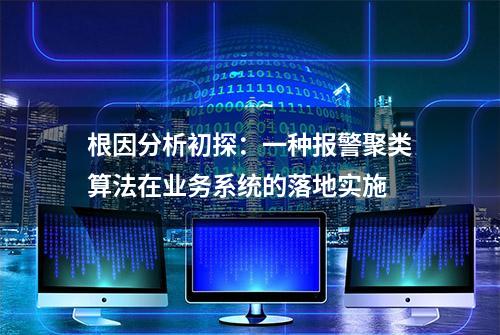 根因分析初探：一种报警聚类算法在业务系统的落地实施